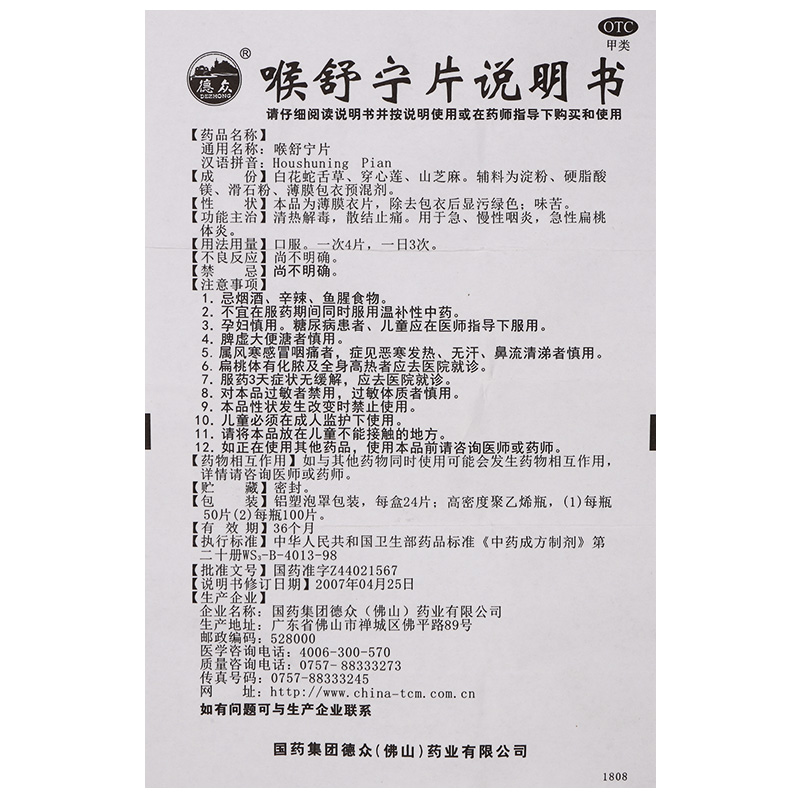 OTC
甲类

德众 DEZHONG ®

喉舒宁片说明书

请仔细阅读说明书并按说明使用或在药师指导下购买和使用

【药品名称】
通用名称：喉舒宁片
汉语拼音：Houshuning Pian
【成　　份】白花蛇舌草、穿心莲、山芝麻。辅料为淀粉、硬脂酸镁、滑石粉、薄膜包衣预混剂。
【性　　状】本品为薄膜衣片，除去包衣后显污绿色；味苦。
【功能主治】清热解毒，散结止痛。用于急、慢性咽炎，急性扁桃体炎。
【用法用量】口服。一次4片，一日3次。
【不良反应】尚不明确。
【禁　　忌】尚不明确。
【注意事项】
1. 忌烟酒、辛辣、鱼腥食物。
2. 不宜在服药期间同时服用温补性中药。
3. 孕妇慎用。糖尿病患者、儿童应在医师指导下服用。
4. 脾虚大便溏者慎用。
5. 属风寒感冒咽痛者，症见恶寒发热、无汗、鼻流清涕者慎用。
6. 扁桃体有化脓及全身高热者应去医院就诊。
7. 服药3天症状无缓解，应去医院就诊。
8. 对本品过敏者禁用，过敏体质者慎用。
9. 本品性状发生改变时禁止使用。
10. 儿童必须在成人监护下使用。
11. 请将本品放在儿童不能接触的地方。
12. 如正在使用其他药品，使用本品前请咨询医师或药师。
【药物相互作用】如与其他药物同时使用可能会发生药物相互作用，详情请咨询医师或药师。
【贮　　藏】密封。
【包　　装】铝塑泡罩包装，每盒24片；高密度聚乙烯瓶，(1)每瓶50片(2)每瓶100片。
【有 效 期】36个月
【执行标准】中华人民共和国卫生部药品标准《中药成方制剂》第二十册$WS_3$-B-4013-98
【批准文号】国药准字Z44021567
【说明书修订日期】2007年04月25日
【生产企业】
企业名称：国药集团德众（佛山）药业有限公司
生产地址：广东省佛山市禅城区佛平路89号
邮政编码：528000
医学咨询电话：4006-300-570
质量咨询电话：0757-88333273
传真号码：0757-88333245
网　　址：http://www.china-tcm.com.cn
如有问题可与生产企业联系

国药集团德众（佛山）药业有限公司

1808